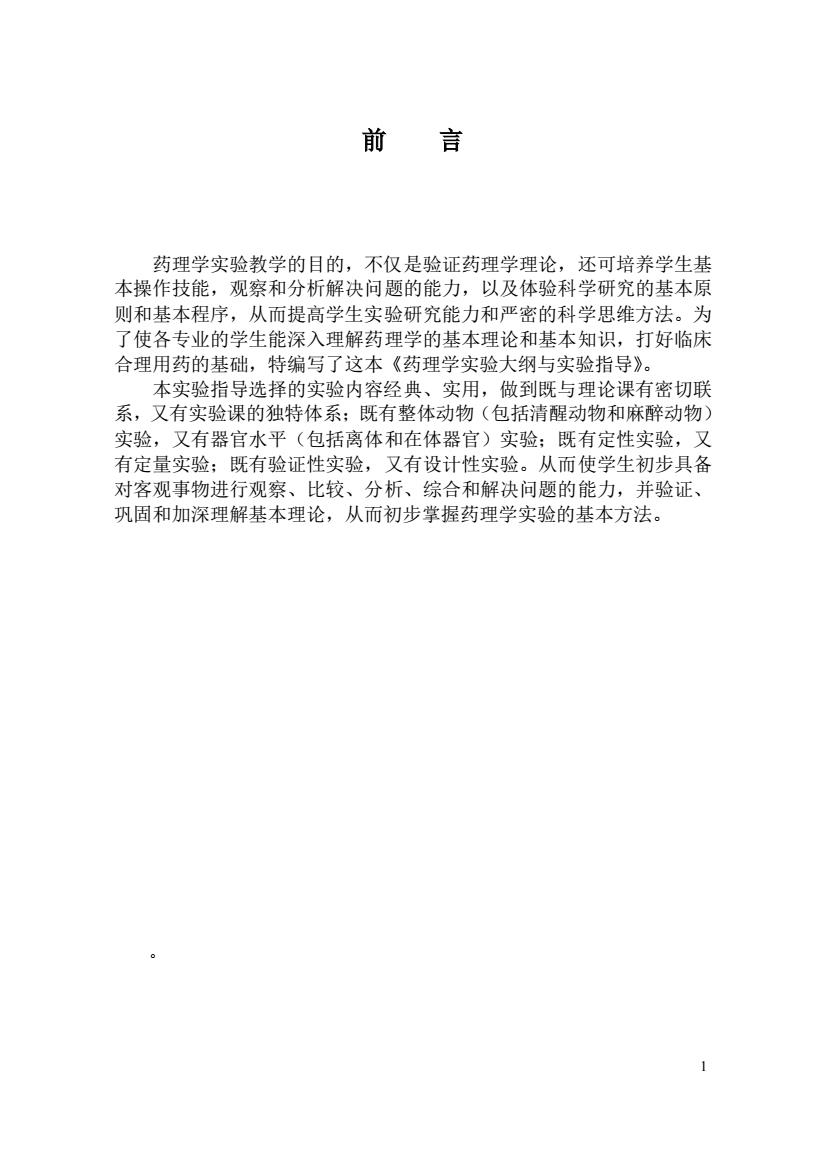 前　言

药理学实验教学的目的，不仅是验证药理学理论，还可培养学生基本操作技能，观察和分析解决问题的能力，以及体验科学研究的基本原则和基本程序，从而提高学生实验研究能力和严密的科学思维方法。为了使各专业的学生能深入理解药理学的基本理论和基本知识，打好临床合理用药的基础，特编写了这本《药理学实验大纲与实验指导》。

本实验指导选择的实验内容经典、实用，做到既与理论课有密切联系，又有实验课的独特体系；既有整体动物（包括清醒动物和麻醉动物）实验，又有器官水平（包括离体和在体器官）实验；既有定性实验，又有定量实验；既有验证性实验，又有设计性实验。从而使学生初步具备对客观事物进行观察、比较、分析、综合和解决问题的能力，并验证、巩固和加深理解基本理论，从而初步掌握药理学实验的基本方法。

。

1